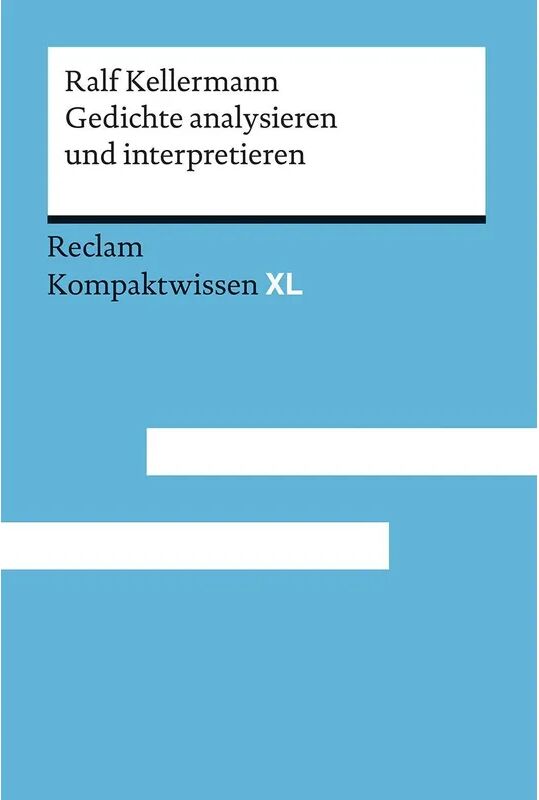 Ralf Kellermann
Gedichte analysieren und interpretieren

Reclam
Kompaktwissen XL